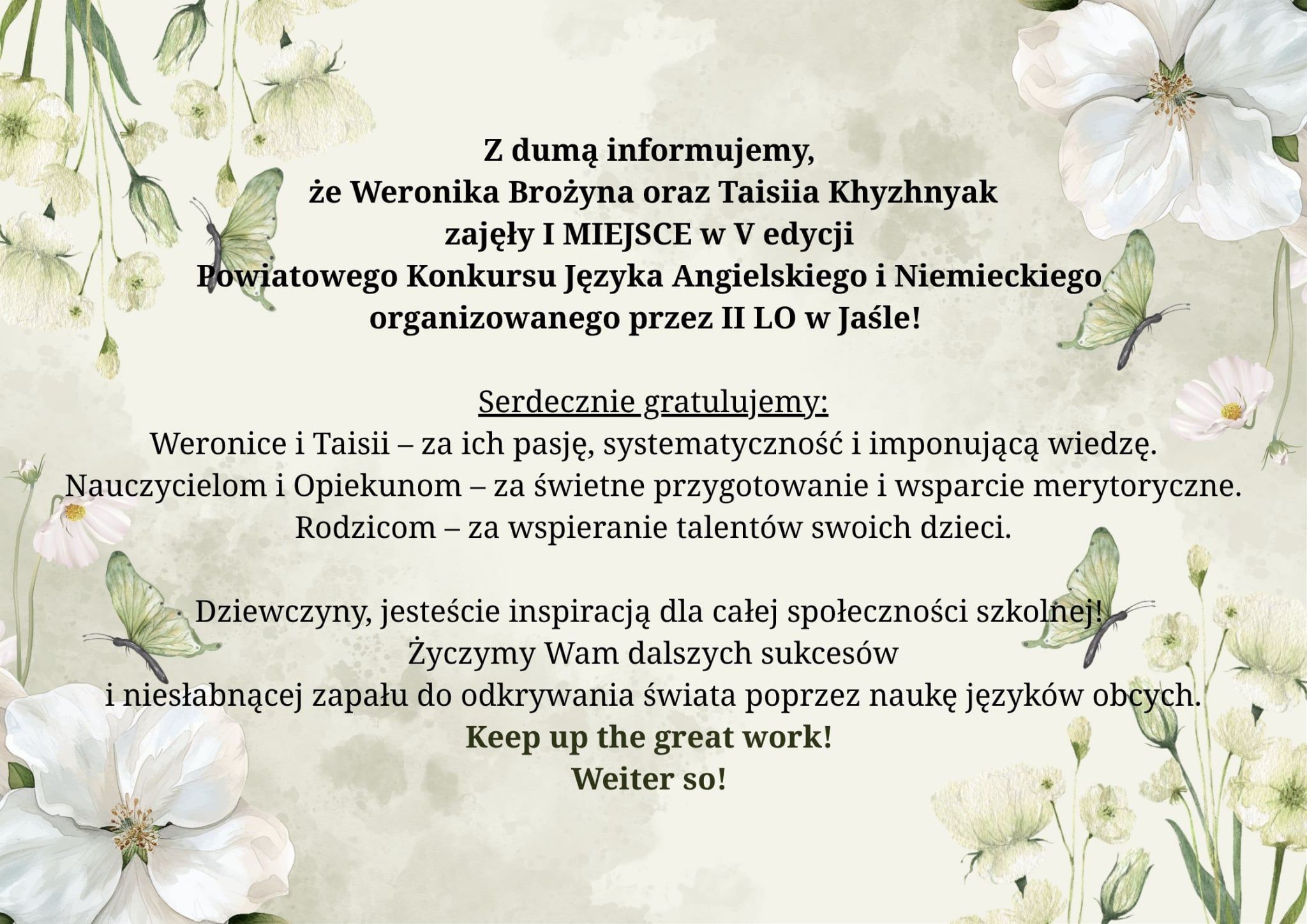 Z dumą informujemy, że Weronika Brożyna oraz Taisiia Khyzhnyak zajęły I MIEJSCE w V edycji Powiatowego Konkursu Języka Angielskiego i Niemieckiego organizowanego przez II LO w Jaśle!

Serdecznie gratulujemy:
Weronice i Taisii – za ich pasję, systematyczność i imponującą wiedzę.
Nauczycielom i Opiekunom – za świetne przygotowanie i wsparcie merytoryczne.
Rodzicom – za wspieranie talentów swoich dzieci.

Dziewczyny, jesteście inspiracją dla całej społeczności szkolnej! Życzymy Wam dalszych sukcesów i niesłabnącej zapału do odkrywania świata poprzez naukę języków obcych.
Keep up the great work!
Weiter so!